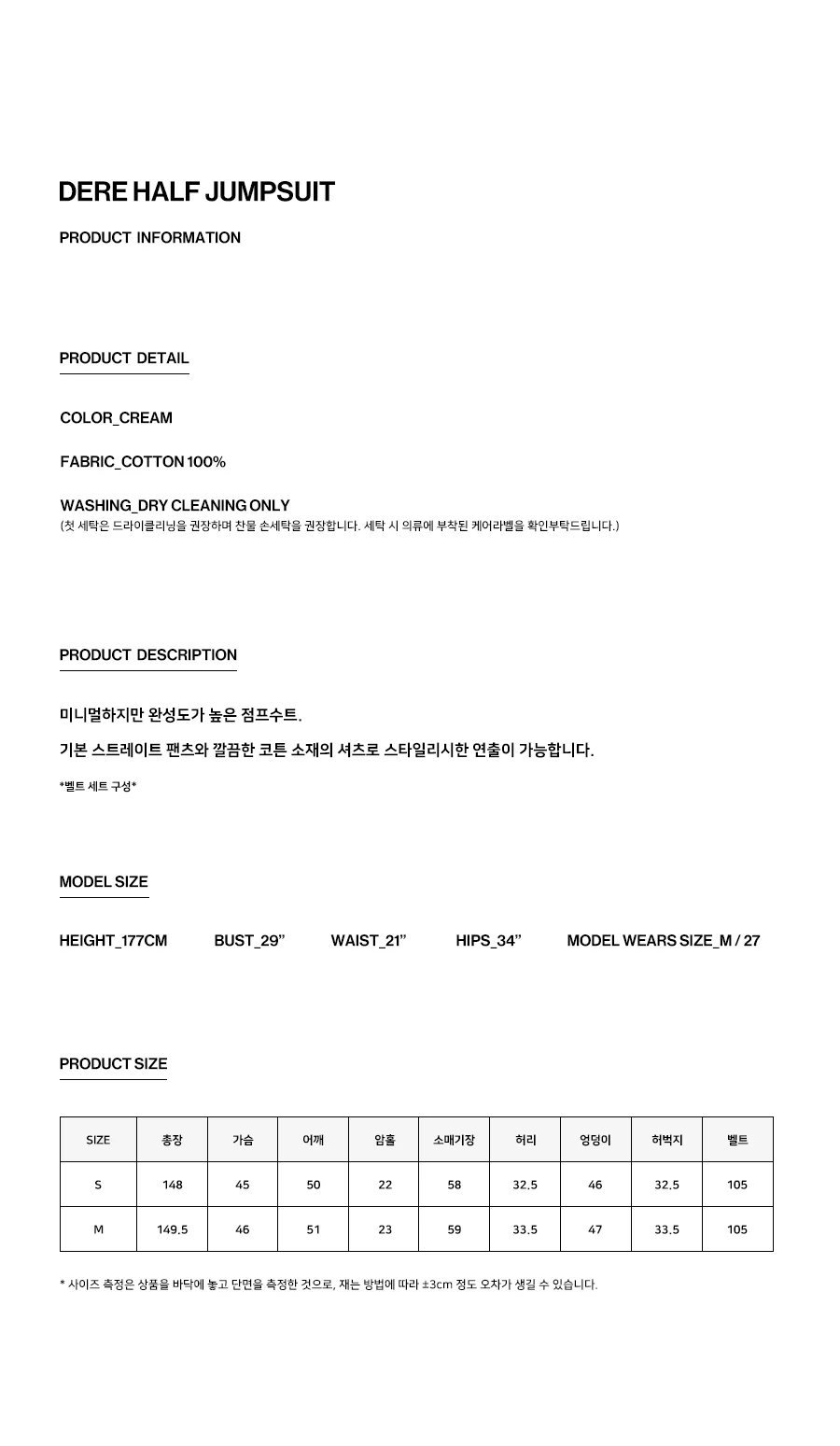 DERE HALF JUMPSUIT

PRODUCT INFORMATION

PRODUCT DETAIL

COLOR_CREAM

FABRIC_COTTON 100%

WASHING_DRY CLEANING ONLY
(첫 세탁은 드라이클리닝을 권장하며 찬물 손세탁을 권장합니다. 세탁 시 의류에 부착된 케어라벨을 확인부탁드립니다.)

PRODUCT DESCRIPTION

미니멀하지만 완성도가 높은 점프수트.

기본 스트레이트 팬츠와 깔끔한 코튼 소재의 셔츠로 스타일리시한 연출이 가능합니다.

*벨트 세트 구성*

MODEL SIZE

HEIGHT_177CM BUST_29" WAIST_21" HIPS_34" MODEL WEARS SIZE_M / 27

PRODUCT SIZE

| SIZE | 총장 | 가슴 | 어깨 | 암홀 | 소매기장 | 허리 | 엉덩이 | 허벅지 | 벨트 |
|---|---|---|---|---|---|---|---|---|---|
| S | 148 | 45 | 50 | 22 | 58 | 32.5 | 46 | 32.5 | 105 |
| M | 149.5 | 46 | 51 | 23 | 59 | 33.5 | 47 | 33.5 | 105 |

* 사이즈 측정은 상품을 바닥에 놓고 단면을 측정한 것으로, 재는 방법에 따라 ±3cm 정도 오차가 생길 수 있습니다.